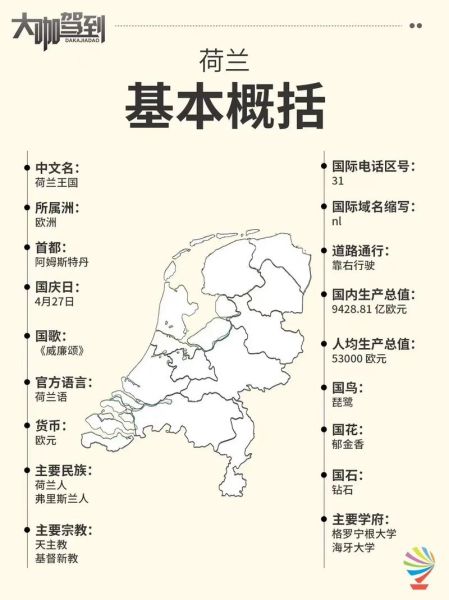 大咖驾到
DAKAJIADAO

荷兰
基本概括

中文名:
荷兰王国

所属洲:
欧洲

首都:
阿姆斯特丹

国庆日:
4月27日

国歌:
《威廉颂》

官方语言:
荷兰语

货币:
欧元

主要民族:
荷兰人
弗里斯兰人

主要宗教:
天主教
基督新教

国际电话区号:
31

国际域名缩写:
nl

道路通行:
靠右行驶

国内生产总值:
9428.81 亿欧元

人均生产总值:
53000 欧元

国鸟:
琵鹭

国花:
郁金香

国石:
钻石

主要学府:
格罗宁根大学
海牙大学